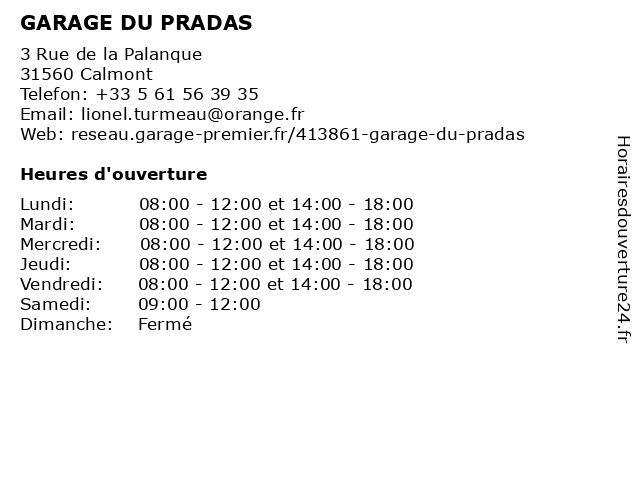 GARAGE DU PRADAS

3 Rue de la Palanque
31560 Calmont
Telefon: +33 5 61 56 39 35
Email: lionel.turmeau@orange.fr
Web: reseau.garage-premier.fr/413861-garage-du-pradas

Heures d'ouverture

| | |
|---|---|
| Lundi: | 08:00 - 12:00 et 14:00 - 18:00 |
| Mardi: | 08:00 - 12:00 et 14:00 - 18:00 |
| Mercredi: | 08:00 - 12:00 et 14:00 - 18:00 |
| Jeudi: | 08:00 - 12:00 et 14:00 - 18:00 |
| Vendredi: | 08:00 - 12:00 et 14:00 - 18:00 |
| Samedi: | 09:00 - 12:00 |
| Dimanche: | Fermé |

Horairesdouverture24.fr